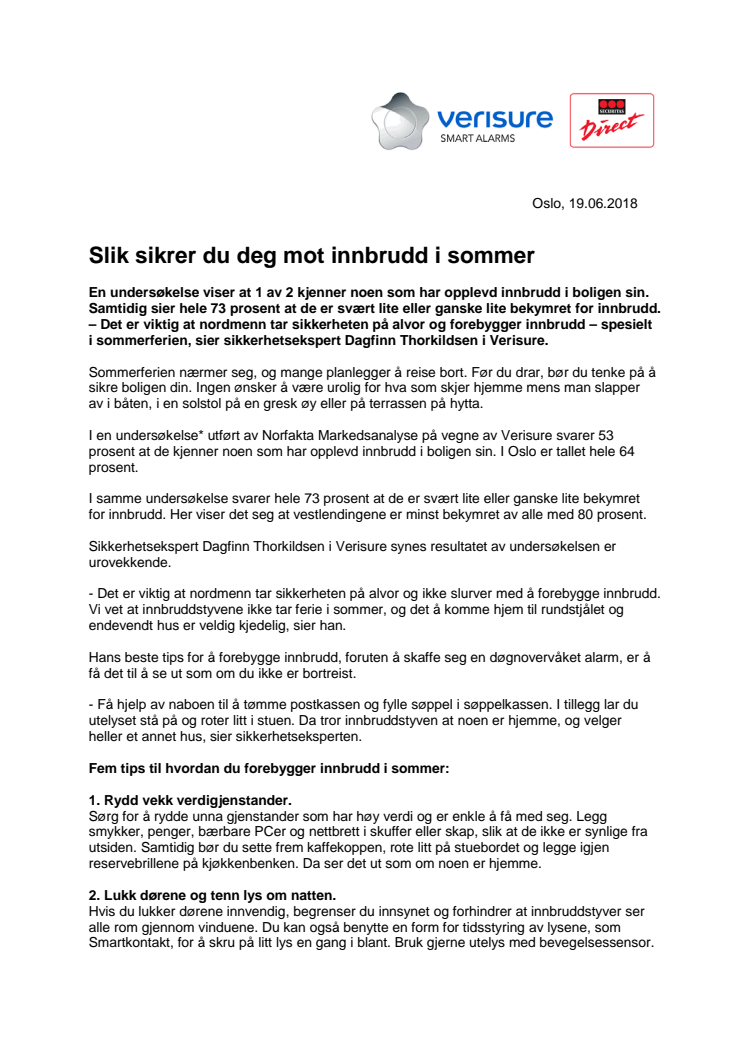 verisure
SMART ALARMS

SECURITAS
Direct

Oslo, 19.06.2018

Slik sikrer du deg mot innbrudd i sommer

En undersøkelse viser at 1 av 2 kjenner noen som har opplevd innbrudd i boligen sin. Samtidig sier hele 73 prosent at de er svært lite eller ganske lite bekymret for innbrudd. – Det er viktig at nordmenn tar sikkerheten på alvor og forebygger innbrudd – spesielt i sommerferien, sier sikkerhetsekspert Dagfinn Thorkildsen i Verisure.

Sommerferien nærmer seg, og mange planlegger å reise bort. Før du drar, bør du tenke på å sikre boligen din. Ingen ønsker å være urolig for hva som skjer hjemme mens man slapper av i båten, i en solstol på en gresk øy eller på terrassen på hytta.

I en undersøkelse* utført av Norfakta Markedsanalyse på vegne av Verisure svarer 53 prosent at de kjenner noen som har opplevd innbrudd i boligen sin. I Oslo er tallet hele 64 prosent.

I samme undersøkelse svarer hele 73 prosent at de er svært lite eller ganske lite bekymret for innbrudd. Her viser det seg at vestlendingene er minst bekymret av alle med 80 prosent.

Sikkerhetsekspert Dagfinn Thorkildsen i Verisure synes resultatet av undersøkelsen er urovekkende.

- Det er viktig at nordmenn tar sikkerheten på alvor og ikke slurver med å forebygge innbrudd. Vi vet at innbruddstyvene ikke tar ferie i sommer, og det å komme hjem til rundstjålet og endevendt hus er veldig kjedelig, sier han.

Hans beste tips for å forebygge innbrudd, foruten å skaffe seg en døgnovervåket alarm, er å få det til å se ut som om du ikke er bortreist.

- Få hjelp av naboen til å tømme postkassen og fylle søppel i søppelkassen. I tillegg lar du utelyset stå på og roter litt i stuen. Da tror innbruddstyven at noen er hjemme, og velger heller et annet hus, sier sikkerhetseksperten.

Fem tips til hvordan du forebygger innbrudd i sommer:

1. Rydd vekk verdigjenstander.
Sørg for å rydde unna gjenstander som har høy verdi og er enkle å få med seg. Legg smykker, penger, bærbare PCer og nettbrett i skuffer eller skap, slik at de ikke er synlige fra utsiden. Samtidig bør du sette frem kaffekoppen, rote litt på stuebordet og legge igjen reservebrillene på kjøkkenbenken. Da ser det ut som om noen er hjemme.

2. Lukk dørene og tenn lys om natten.
Hvis du lukker dørene innvendig, begrenser du innsynet og forhindrer at innbruddstyver ser alle rom gjennom vinduene. Du kan også benytte en form for tidsstyring av lysene, som Smartkontakt, for å skru på litt lys en gang i blant. Bruk gjerne utelys med bevegelsessensor.